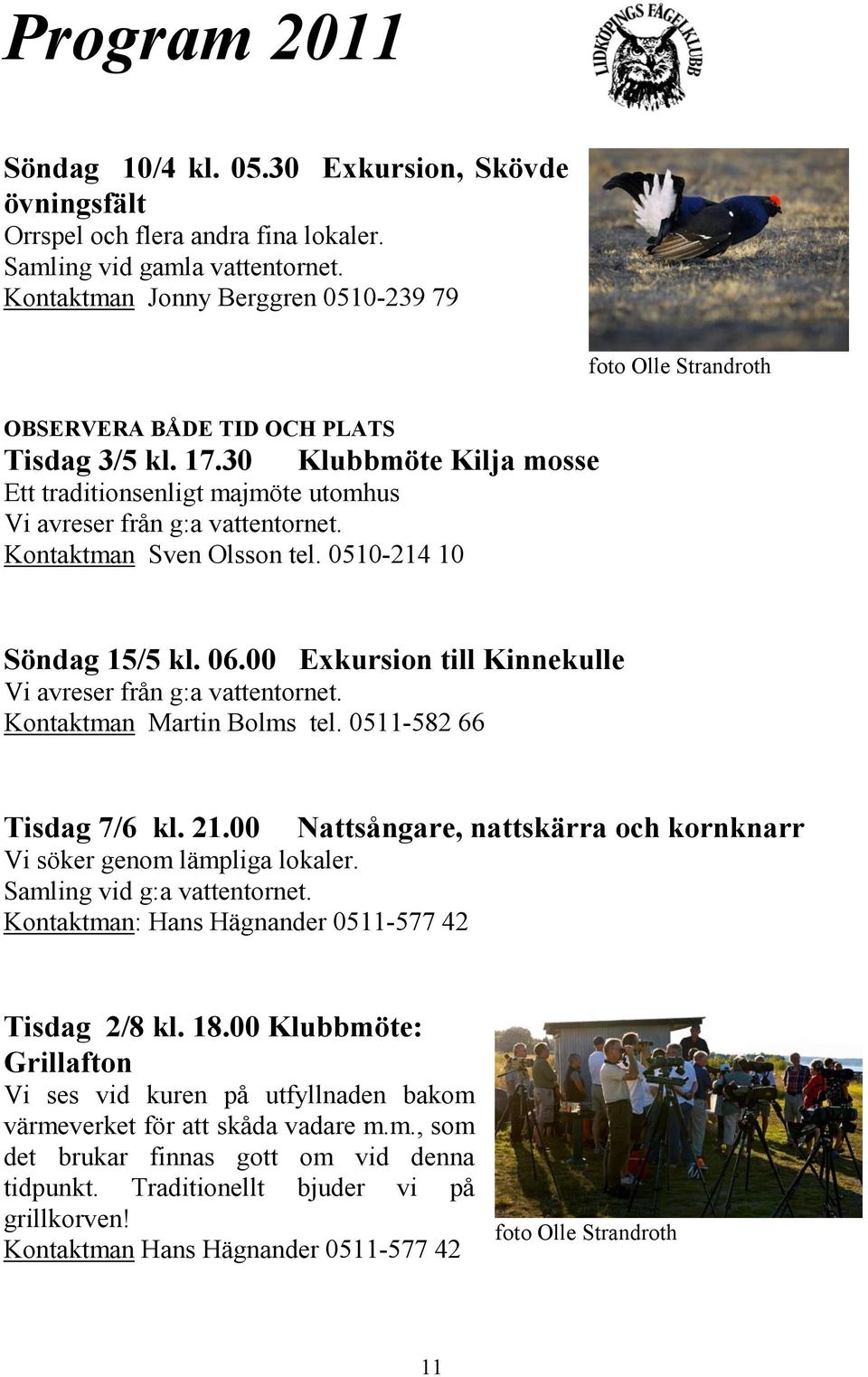 Program 2011

LIDKÖPINGS FÅGELKLUBB

Söndag 10/4 kl. 05.30 Exkursion, Skövde övningsfält
Orrspel och flera andra fina lokaler.
Samling vid gamla vattentornet.
Kontaktman Jonny Berggren 0510-239 79

foto Olle Strandroth

OBSERVERA BÅDE TID OCH PLATS
Tisdag 3/5 kl. 17.30 Klubbmöte Kilja mosse
Ett traditionsenligt majmöte utomhus
Vi avreser från g:a vattentornet.
Kontaktman Sven Olsson tel. 0510-214 10

Söndag 15/5 kl. 06.00 Exkursion till Kinnekulle
Vi avreser från g:a vattentornet.
Kontaktman Martin Bolms tel. 0511-582 66

Tisdag 7/6 kl. 21.00 Nattsångare, nattskärra och kornknarr
Vi söker genom lämpliga lokaler.
Samling vid g:a vattentornet.
Kontaktman: Hans Hägnander 0511-577 42

Tisdag 2/8 kl. 18.00 Klubbmöte: Grillafton
Vi ses vid kuren på utfyllnaden bakom värmeverket för att skåda vadare m.m., som det brukar finnas gott om vid denna tidpunkt. Traditionellt bjuder vi på grillkorven!
Kontaktman Hans Hägnander 0511-577 42

foto Olle Strandroth

11